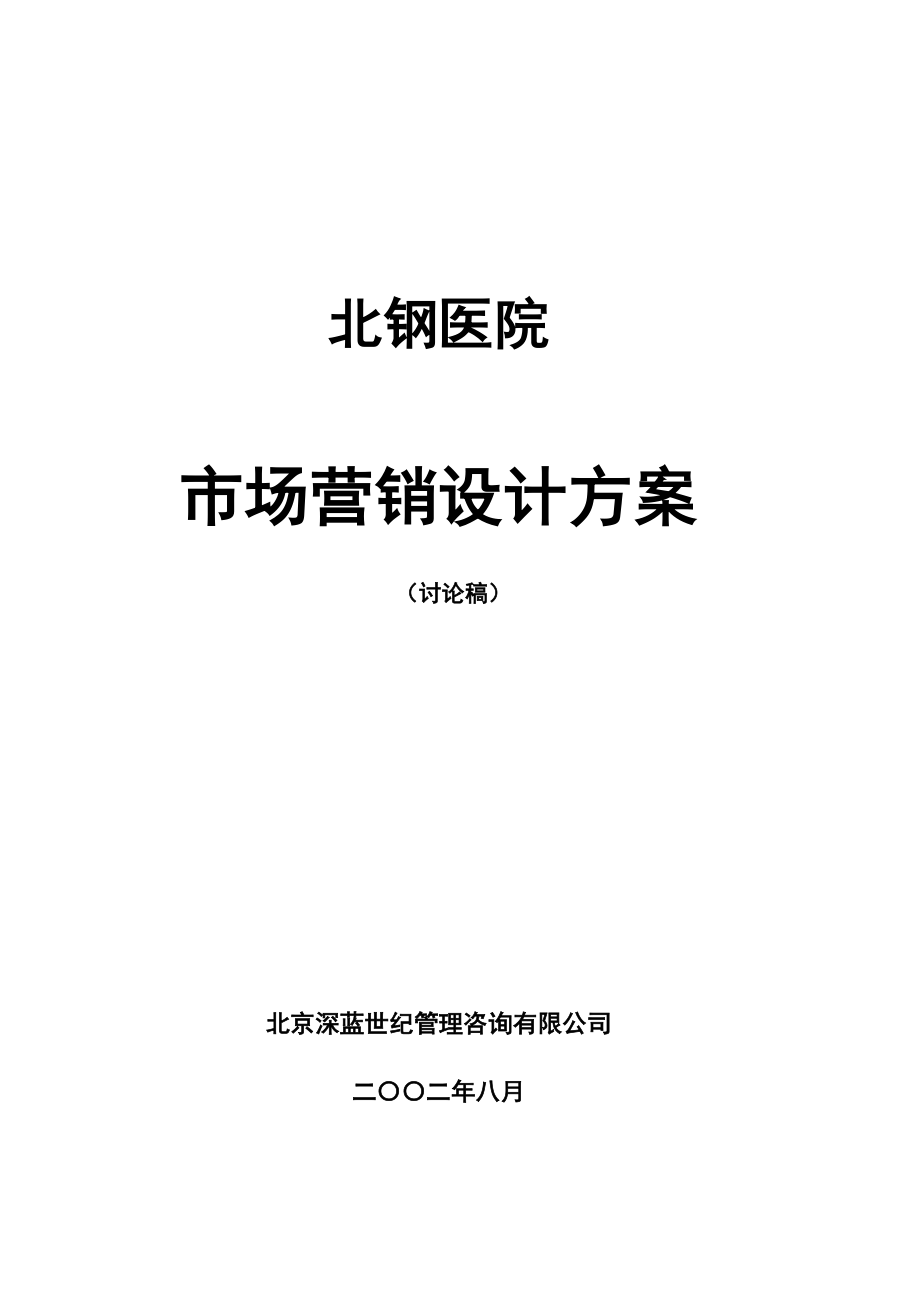 北钢医院

市场营销设计方案

（讨论稿）

北京深蓝世纪管理咨询有限公司

二〇〇二年八月